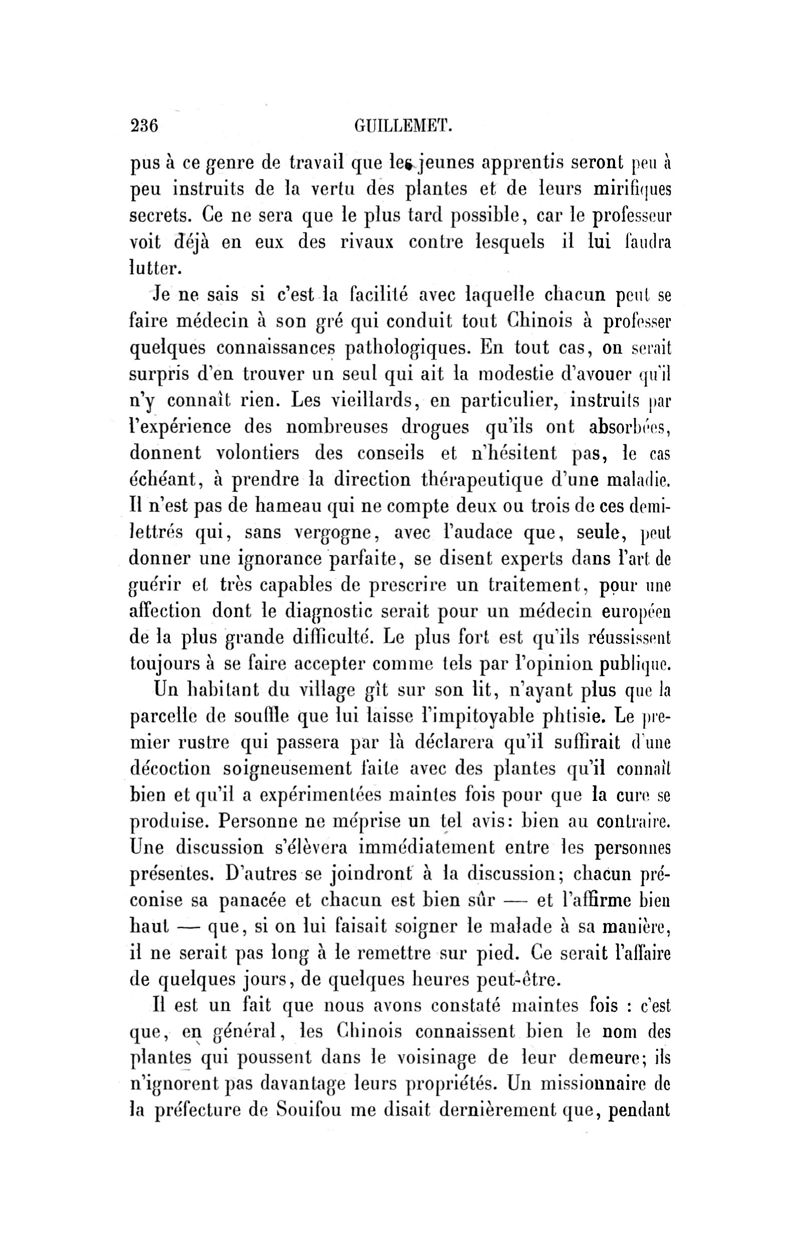 236 GUILLEMET.

pus à ce genre de travail que les jeunes apprentis seront peu à peu instruits de la vertu des plantes et de leurs mirifiques secrets. Ce ne sera que le plus tard possible, car le professeur voit déjà en eux des rivaux contre lesquels il lui faudra lutter.

Je ne sais si c'est la facilité avec laquelle chacun peut se faire médecin à son gré qui conduit tout Chinois à professer quelques connaissances pathologiques. En tout cas, on serait surpris d'en trouver un seul qui ait la modestie d'avouer qu'il n'y connaît rien. Les vieillards, en particulier, instruits par l'expérience des nombreuses drogues qu'ils ont absorbées, donnent volontiers des conseils et n'hésitent pas, le cas échéant, à prendre la direction thérapeutique d'une maladie. Il n'est pas de hameau qui ne compte deux ou trois de ces demi-lettrés qui, sans vergogne, avec l'audace que, seule, peut donner une ignorance parfaite, se disent experts dans l'art de guérir et très capables de prescrire un traitement, pour une affection dont le diagnostic serait pour un médecin européen de la plus grande difficulté. Le plus fort est qu'ils réussissent toujours à se faire accepter comme tels par l'opinion publique.

Un habitant du village gît sur son lit, n'ayant plus que la parcelle de souffle que lui laisse l'impitoyable phtisie. Le premier rustre qui passera par là déclarera qu'il suffirait d'une décoction soigneusement faite avec des plantes qu'il connaît bien et qu'il a expérimentées maintes fois pour que la cure se produise. Personne ne méprise un tel avis: bien au contraire. Une discussion s'élèvera immédiatement entre les personnes présentes. D'autres se joindront à la discussion; chacun préconise sa panacée et chacun est bien sûr — et l'affirme bien haut — que, si on lui faisait soigner le malade à sa manière, il ne serait pas long à le remettre sur pied. Ce serait l'affaire de quelques jours, de quelques heures peut-être.

Il est un fait que nous avons constaté maintes fois : c'est que, en général, les Chinois connaissent bien le nom des plantes qui poussent dans le voisinage de leur demeure; ils n'ignorent pas davantage leurs propriétés. Un missionnaire de la préfecture de Souifou me disait dernièrement que, pendant